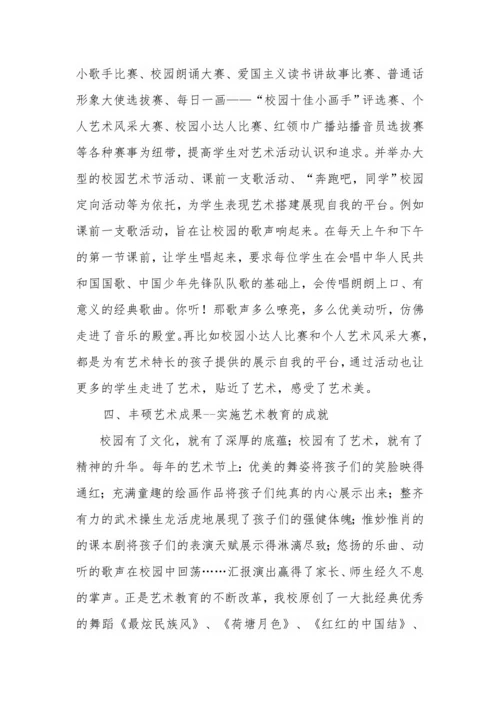 小歌手比赛、校园朗诵大赛、爱国主义读书讲故事比赛、普通话形象大使选拔赛、每日一画——“校园十佳小画手”评选赛、个人艺术风采大赛、校园小达人比赛、红领巾广播站播音员选拔赛等各种赛事为纽带，提高学生对艺术活动认识和追求。并举办大型的校园艺术节活动、课前一支歌活动、“奔跑吧，同学”校园定向活动等为依托，为学生表现艺术搭建展现自我的平台。例如课前一支歌活动，旨在让校园的歌声响起来。在每天上午和下午的第一节课前，让学生唱起来，要求每位学生在会唱中华人民共和国国歌、中国少年先锋队队歌的基础上，会传唱朗朗上口、有意义的经典歌曲。你听！那歌声多么嘹亮，多么优美动听，仿佛走进了音乐的殿堂。再比如校园小达人比赛和个人艺术风采大赛，都是为有艺术特长的孩子提供的展示自我的平台，通过活动也让更多的学生走进了艺术，贴近了艺术，感受了艺术美。

四、丰硕艺术成果--实施艺术教育的成就

校园有了文化，就有了深厚的底蕴；校园有了艺术，就有了精神的升华。每年的艺术节上：优美的舞姿将孩子们的笑脸映得通红；充满童趣的绘画作品将孩子们纯真的内心展示出来；整齐有力的武术操生龙活虎地展现了孩子们的强健体魄；惟妙惟肖的的课本剧将孩子们的表演天赋展示得淋漓尽致；悠扬的乐曲、动听的歌声在校园中回荡……汇报演出赢得了家长、师生经久不息的掌声。正是艺术教育的不断改革，我校原创了一大批经典优秀的舞蹈《最炫民族风》、《荷塘月色》、《红红的中国结》、